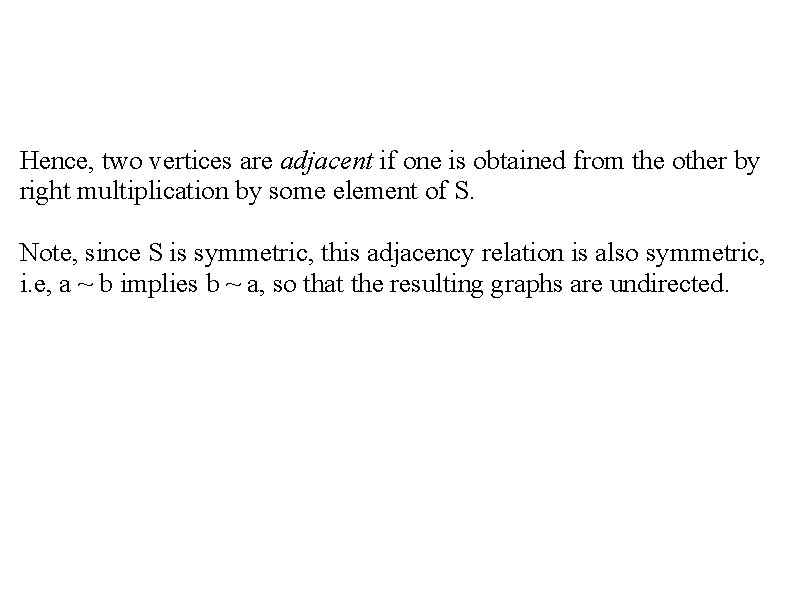 Hence, two vertices are adjacent if one is obtained from the other by right multiplication by some element of S.

Note, since S is symmetric, this adjacency relation is also symmetric, i.e, a ~ b implies b ~ a, so that the resulting graphs are undirected.